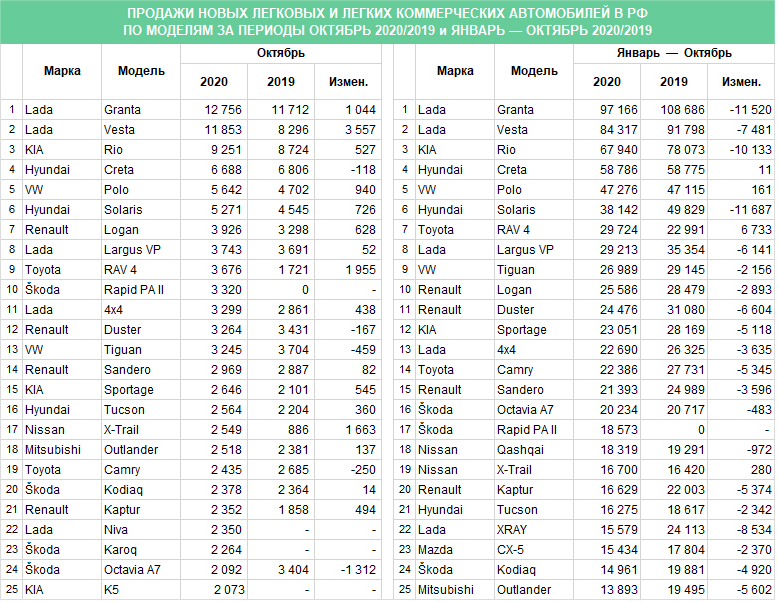 ПРОДАЖИ НОВЫХ ЛЕГКОВЫХ И ЛЕГКИХ КОММЕРЧЕСКИХ АВТОМОБИЛЕЙ В РФ ПО МОДЕЛЯМ ЗА ПЕРИОДЫ ОКТЯБРЬ 2020/2019 и ЯНВАРЬ — ОКТЯБРЬ 2020/2019

| | Марка | Модель | Октябрь 2020 | Октябрь 2019 | Октябрь Измен. |
|---|---|---|---|---|---|
| 1 | Lada | Granta | 12 756 | 11 712 | 1 044 |
| 2 | Lada | Vesta | 11 853 | 8 296 | 3 557 |
| 3 | KIA | Rio | 9 251 | 8 724 | 527 |
| 4 | Hyundai | Creta | 6 688 | 6 806 | -118 |
| 5 | VW | Polo | 5 642 | 4 702 | 940 |
| 6 | Hyundai | Solaris | 5 271 | 4 545 | 726 |
| 7 | Renault | Logan | 3 926 | 3 298 | 628 |
| 8 | Lada | Largus VP | 3 743 | 3 691 | 52 |
| 9 | Toyota | RAV 4 | 3 676 | 1 721 | 1 955 |
| 10 | Škoda | Rapid PA II | 3 320 | 0 | - |
| 11 | Lada | 4x4 | 3 299 | 2 861 | 438 |
| 12 | Renault | Duster | 3 264 | 3 431 | -167 |
| 13 | VW | Tiguan | 3 245 | 3 704 | -459 |
| 14 | Renault | Sandero | 2 969 | 2 887 | 82 |
| 15 | KIA | Sportage | 2 646 | 2 101 | 545 |
| 16 | Hyundai | Tucson | 2 564 | 2 204 | 360 |
| 17 | Nissan | X-Trail | 2 549 | 886 | 1 663 |
| 18 | Mitsubishi | Outlander | 2 518 | 2 381 | 137 |
| 19 | Toyota | Camry | 2 435 | 2 685 | -250 |
| 20 | Škoda | Kodiaq | 2 378 | 2 364 | 14 |
| 21 | Renault | Kaptur | 2 352 | 1 858 | 494 |
| 22 | Lada | Niva | 2 350 | - | - |
| 23 | Škoda | Karoq | 2 264 | - | - |
| 24 | Škoda | Octavia A7 | 2 092 | 3 404 | -1 312 |
| 25 | KIA | K5 | 2 073 | - | - |

| | Марка | Модель | Январь — Октябрь 2020 | Январь — Октябрь 2019 | Январь — Октябрь Измен. |
|---|---|---|---|---|---|
| 1 | Lada | Granta | 97 166 | 108 686 | -11 520 |
| 2 | Lada | Vesta | 84 317 | 91 798 | -7 481 |
| 3 | KIA | Rio | 67 940 | 78 073 | -10 133 |
| 4 | Hyundai | Creta | 58 786 | 58 775 | 11 |
| 5 | VW | Polo | 47 276 | 47 115 | 161 |
| 6 | Hyundai | Solaris | 38 142 | 49 829 | -11 687 |
| 7 | Toyota | RAV 4 | 29 724 | 22 991 | 6 733 |
| 8 | Lada | Largus VP | 29 213 | 35 354 | -6 141 |
| 9 | VW | Tiguan | 26 989 | 29 145 | -2 156 |
| 10 | Renault | Logan | 25 586 | 28 479 | -2 893 |
| 11 | Renault | Duster | 24 476 | 31 080 | -6 604 |
| 12 | KIA | Sportage | 23 051 | 28 169 | -5 118 |
| 13 | Lada | 4x4 | 22 690 | 26 325 | -3 635 |
| 14 | Toyota | Camry | 22 386 | 27 731 | -5 345 |
| 15 | Renault | Sandero | 21 393 | 24 989 | -3 596 |
| 16 | Škoda | Octavia A7 | 20 234 | 20 717 | -483 |
| 17 | Škoda | Rapid PA II | 18 573 | 0 | - |
| 18 | Nissan | Qashqai | 18 319 | 19 291 | -972 |
| 19 | Nissan | X-Trail | 16 700 | 16 420 | 280 |
| 20 | Renault | Kaptur | 16 629 | 22 003 | -5 374 |
| 21 | Hyundai | Tucson | 16 275 | 18 617 | -2 342 |
| 22 | Lada | XRAY | 15 579 | 24 113 | -8 534 |
| 23 | Mazda | CX-5 | 15 434 | 17 804 | -2 370 |
| 24 | Škoda | Kodiaq | 14 961 | 19 881 | -4 920 |
| 25 | Mitsubishi | Outlander | 13 893 | 19 495 | -5 602 |